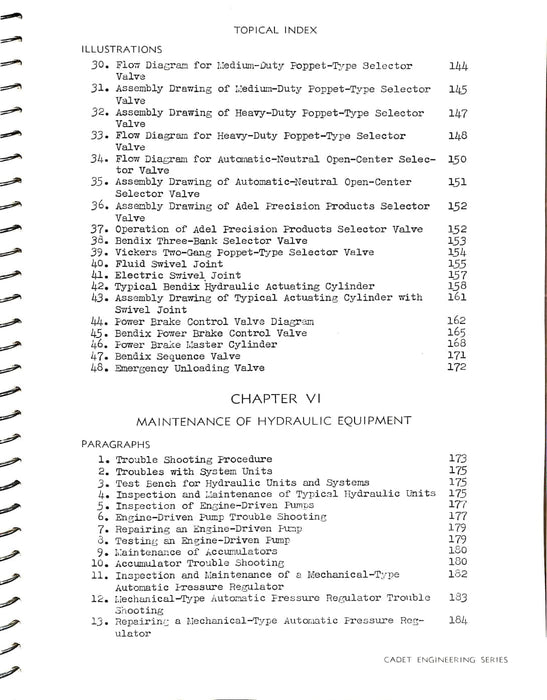 TOPICAL INDEX

ILLUSTRATIONS

30. Flow Diagram for Medium-Duty Poppet-Type Selector Valve 144
31. Assembly Drawing of Medium-Duty Poppet-Type Selector Valve 145
32. Assembly Drawing of Heavy-Duty Poppet-Type Selector Valve 147
33. Flow Diagram for Heavy-Duty Poppet-Type Selector Valve 148
34. Flow Diagram for Automatic-Neutral Open-Center Selector Valve 150
35. Assembly Drawing of Automatic-Neutral Open-Center Selector Valve 151
36. Assembly Drawing of Adel Precision Products Selector Valve 152
37. Operation of Adel Precision Products Selector Valve 152
38. Bendix Three-Bank Selector Valve 153
39. Vickers Two-Gang Poppet-Type Selector Valve 154
40. Fluid Swivel Joint 155
41. Electric Swivel Joint 157
42. Typical Bendix Hydraulic Actuating Cylinder 158
43. Assembly Drawing of Typical Actuating Cylinder with Swivel Joint 161
44. Power Brake Control Valve Diagram 162
45. Bendix Power Brake Control Valve 165
46. Power Brake Master Cylinder 168
47. Bendix Sequence Valve 171
48. Emergency Unloading Valve 172

CHAPTER VI

MAINTENANCE OF HYDRAULIC EQUIPMENT

PARAGRAPHS

1. Trouble Shooting Procedure 173
2. Troubles with System Units 175
3. Test Bench for Hydraulic Units and Systems 175
4. Inspection and Maintenance of Typical Hydraulic Units 175
5. Inspection of Engine-Driven Pumps 177
6. Engine-Driven Pump Trouble Shooting 177
7. Repairing an Engine-Driven Pump 179
8. Testing an Engine-Driven Pump 179
9. Maintenance of Accumulators 180
10. Accumulator Trouble Shooting 180
11. Inspection and Maintenance of a Mechanical-Type Automatic Pressure Regulator 182
12. Mechanical-Type Automatic Pressure Regulator Trouble Shooting 183
13. Repairing a Mechanical-Type Automatic Pressure Regulator 184

CADET ENGINEERING SERIES